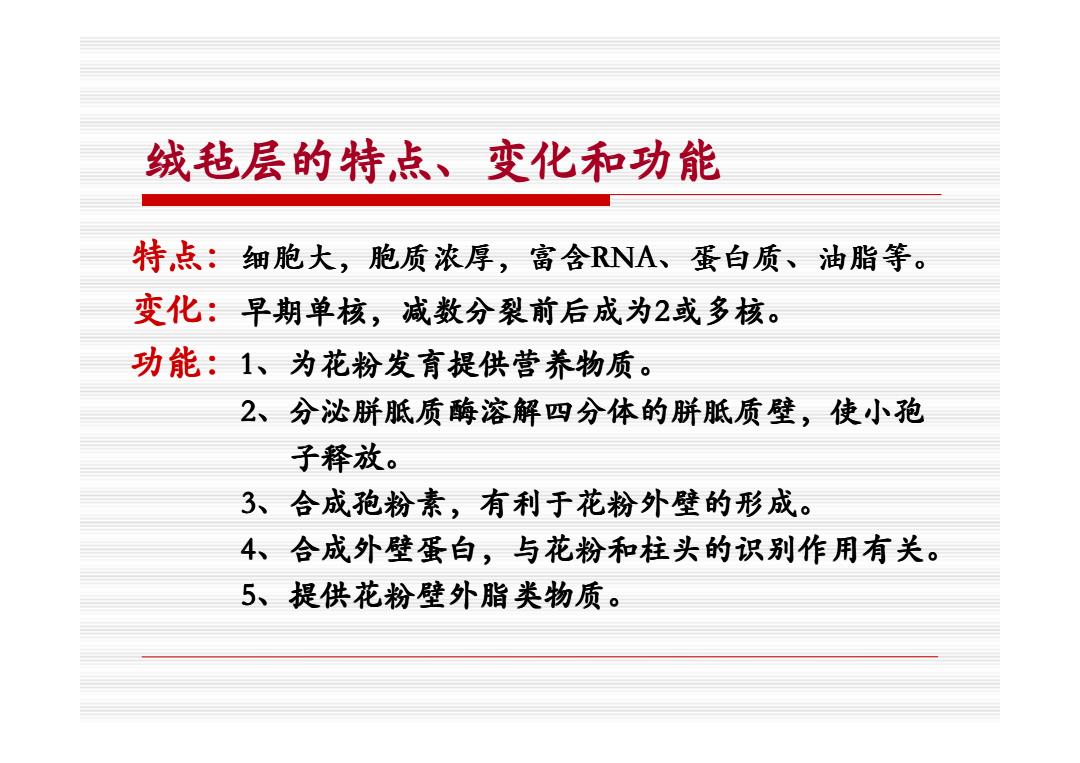 绒毡层的特点、变化和功能

特点：细胞大，胞质浓厚，富含RNA、蛋白质、油脂等。
变化：早期单核，减数分裂前后成为2或多核。
功能：1、为花粉发育提供营养物质。
2、分泌胼胝质酶溶解四分体的胼胝质壁，使小孢子释放。
3、合成孢粉素，有利于花粉外壁的形成。
4、合成外壁蛋白，与花粉和柱头的识别作用有关。
5、提供花粉壁外脂类物质。